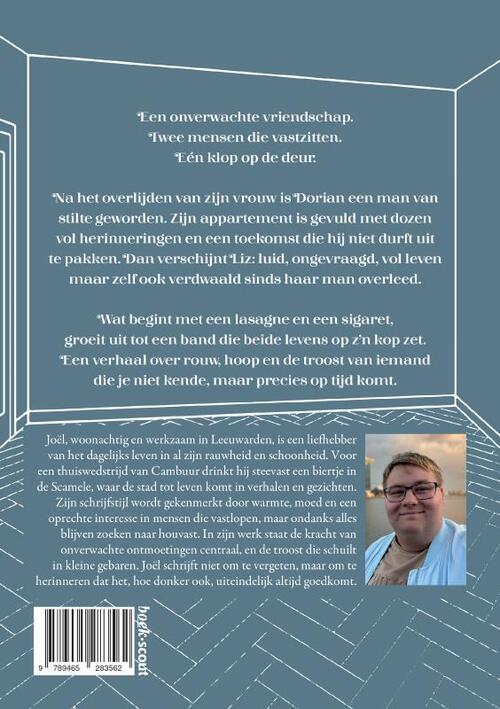 Een onverwachte vriendschap.
Twee mensen die vastzitten.
Eén klop op de deur.

Na het overlijden van zijn vrouw is Dorian een man van stilte geworden. Zijn appartement is gevuld met dozen vol herinneringen en een toekomst die hij niet durft uit te pakken. Dan verschijnt Liz: luid, ongevraagd, vol leven maar zelf ook verdwaald sinds haar man overleed.

Wat begint met een lasagne en een sigaret, groeit uit tot een band die beide levens op z'n kop zet. Een verhaal over rouw, hoop en de troost van iemand die je niet kende, maar precies op tijd komt.

Joël, woonachtig en werkzaam in Leeuwarden, is een liefhebber van het dagelijks leven in al zijn rauwheid en schoonheid. Voor een thuiswedstrijd van Cambuur drinkt hij steevast een biertje in de Scamele, waar de stad tot leven komt in verhalen en gezichten. Zijn schrijfstijl wordt gekenmerkt door warmte, moed en een oprechte interesse in mensen die vastlopen, maar ondanks alles blijven zoeken naar houvast. In zijn werk staat de kracht van onverwachte ontmoetingen centraal, en de troost die schuilt in kleine gebaren. Joël schrijft niet om te vergeten, maar om te herinneren dat het, hoe donker ook, uiteindelijk altijd goedkomt.

9 789465 283562

boek-scout